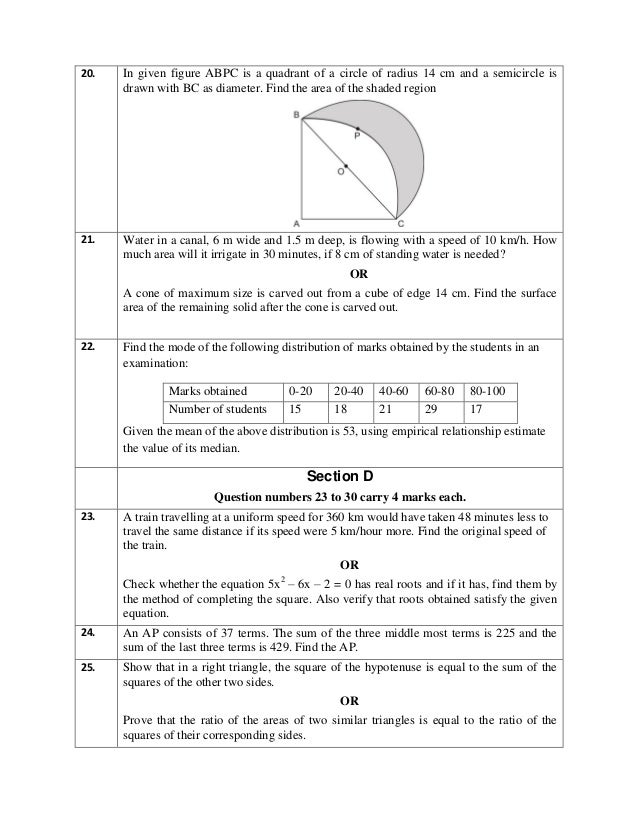 20. In given figure ABPC is a quadrant of a circle of radius 14 cm and a semicircle is drawn with BC as diameter. Find the area of the shaded region

B
P
O
A
C

21. Water in a canal, 6 m wide and 1.5 m deep, is flowing with a speed of 10 km/h. How much area will it irrigate in 30 minutes, if 8 cm of standing water is needed?

OR

A cone of maximum size is carved out from a cube of edge 14 cm. Find the surface area of the remaining solid after the cone is carved out.

22. Find the mode of the following distribution of marks obtained by the students in an examination:

| Marks obtained | 0-20 | 20-40 | 40-60 | 60-80 | 80-100 |
|---|---|---|---|---|---|
| Number of students | 15 | 18 | 21 | 29 | 17 |

Given the mean of the above distribution is 53, using empirical relationship estimate the value of its median.

Section D

Question numbers 23 to 30 carry 4 marks each.

23. A train travelling at a uniform speed for 360 km would have taken 48 minutes less to travel the same distance if its speed were 5 km/hour more. Find the original speed of the train.

OR

Check whether the equation $5x^2 - 6x - 2 = 0$ has real roots and if it has, find them by the method of completing the square. Also verify that roots obtained satisfy the given equation.

24. An AP consists of 37 terms. The sum of the three middle most terms is 225 and the sum of the last three terms is 429. Find the AP.

25. Show that in a right triangle, the square of the hypotenuse is equal to the sum of the squares of the other two sides.

OR

Prove that the ratio of the areas of two similar triangles is equal to the ratio of the squares of their corresponding sides.